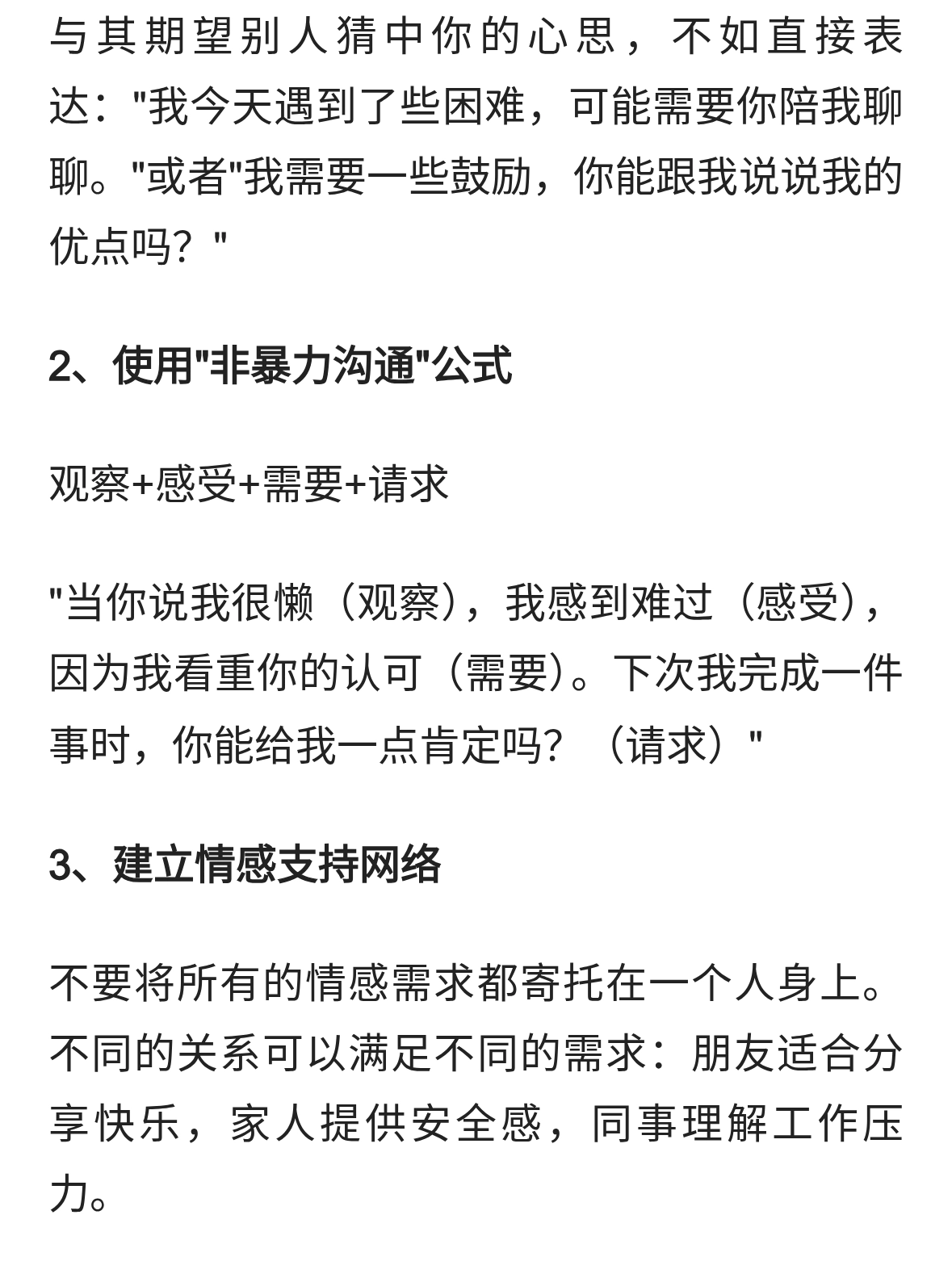 与其期望别人猜中你的心思，不如直接表达："我今天遇到了些困难，可能需要你陪我聊聊。"或者"我需要一些鼓励，你能跟我说说我的优点吗？"

2、使用"非暴力沟通"公式

观察+感受+需要+请求

"当你说我很懒（观察），我感到难过（感受），因为我看重你的认可（需要）。下次我完成一件事时，你能给我一点肯定吗？（请求）"

3、建立情感支持网络

不要将所有的情感需求都寄托在一个人身上。不同的关系可以满足不同的需求：朋友适合分享快乐，家人提供安全感，同事理解工作压力。